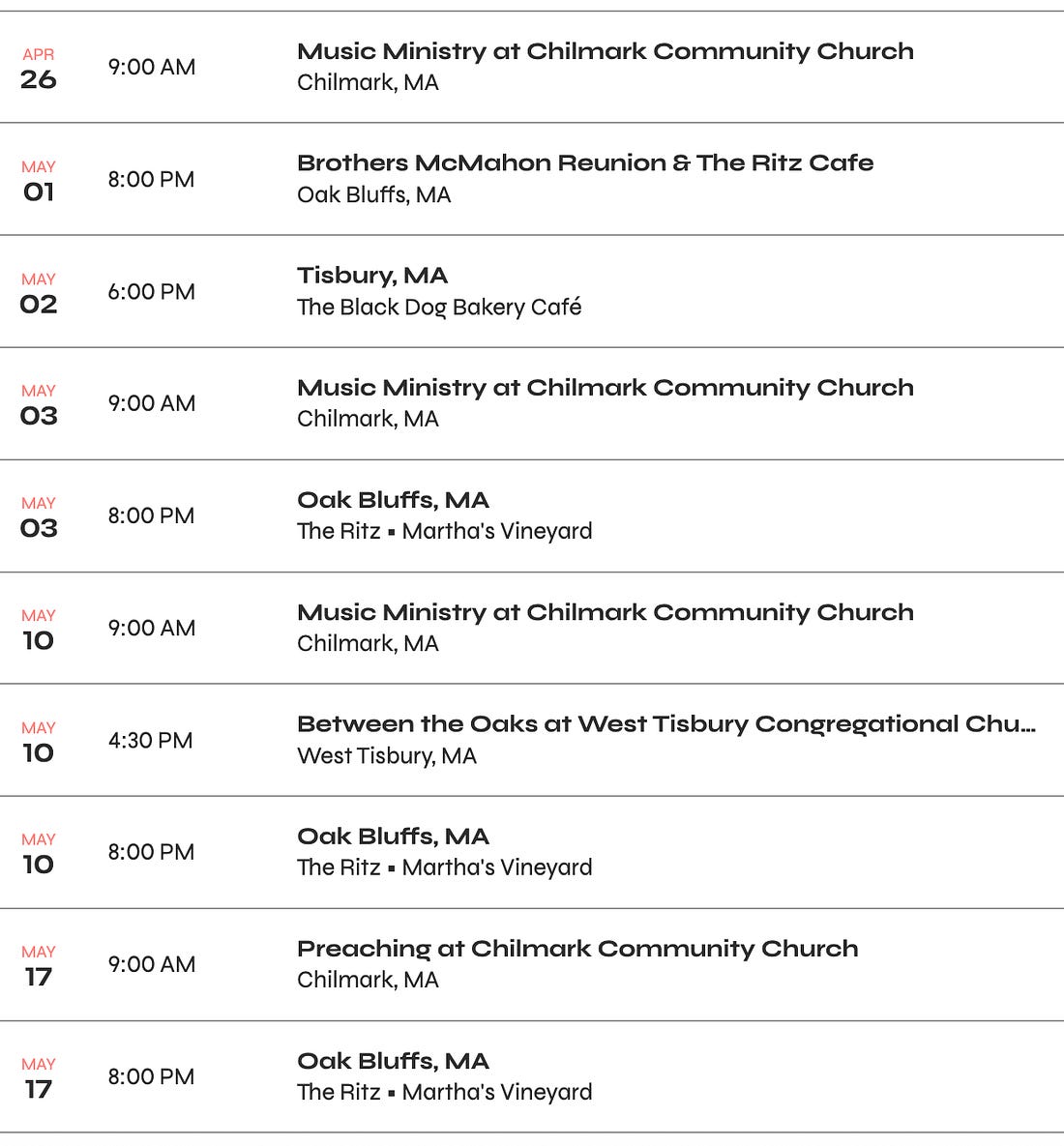 APR
26
9:00 AM
Music Ministry at Chilmark Community Church
Chilmark, MA

MAY
01
8:00 PM
Brothers McMahon Reunion & The Ritz Cafe
Oak Bluffs, MA

MAY
02
6:00 PM
Tisbury, MA
The Black Dog Bakery Café

MAY
03
9:00 AM
Music Ministry at Chilmark Community Church
Chilmark, MA

MAY
03
8:00 PM
Oak Bluffs, MA
The Ritz ▪ Martha's Vineyard

MAY
10
9:00 AM
Music Ministry at Chilmark Community Church
Chilmark, MA

MAY
10
4:30 PM
Between the Oaks at West Tisbury Congregational Chu...
West Tisbury, MA

MAY
10
8:00 PM
Oak Bluffs, MA
The Ritz ▪ Martha's Vineyard

MAY
17
9:00 AM
Preaching at Chilmark Community Church
Chilmark, MA

MAY
17
8:00 PM
Oak Bluffs, MA
The Ritz ▪ Martha's Vineyard